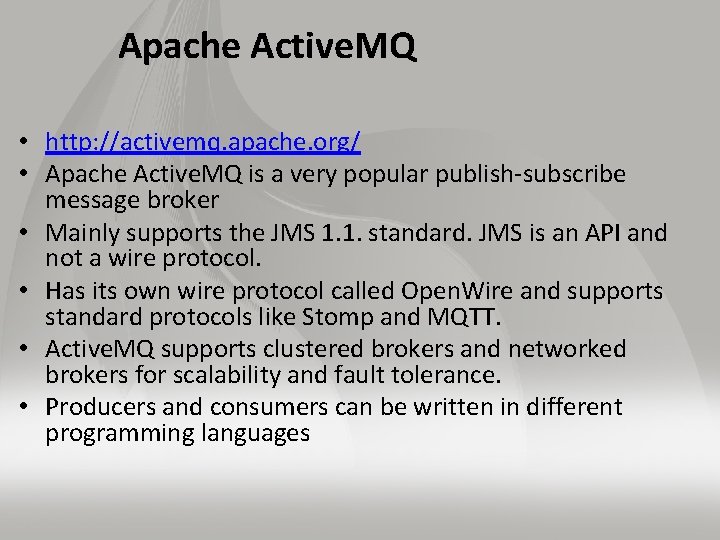 Apache ActiveMQ

• http://activemq.apache.org/
• Apache ActiveMQ is a very popular publish-subscribe message broker
• Mainly supports the JMS 1.1. standard. JMS is an API and not a wire protocol.
• Has its own wire protocol called OpenWire and supports standard protocols like Stomp and MQTT.
• ActiveMQ supports clustered brokers and networked brokers for scalability and fault tolerance.
• Producers and consumers can be written in different programming languages